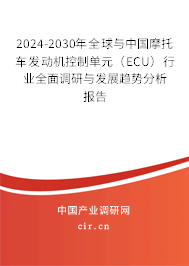 2024-2030年全球与中国摩托车发动机控制单元（ECU）行业全面调研与发展趋势分析报告

中国产业调研网

cir.cn